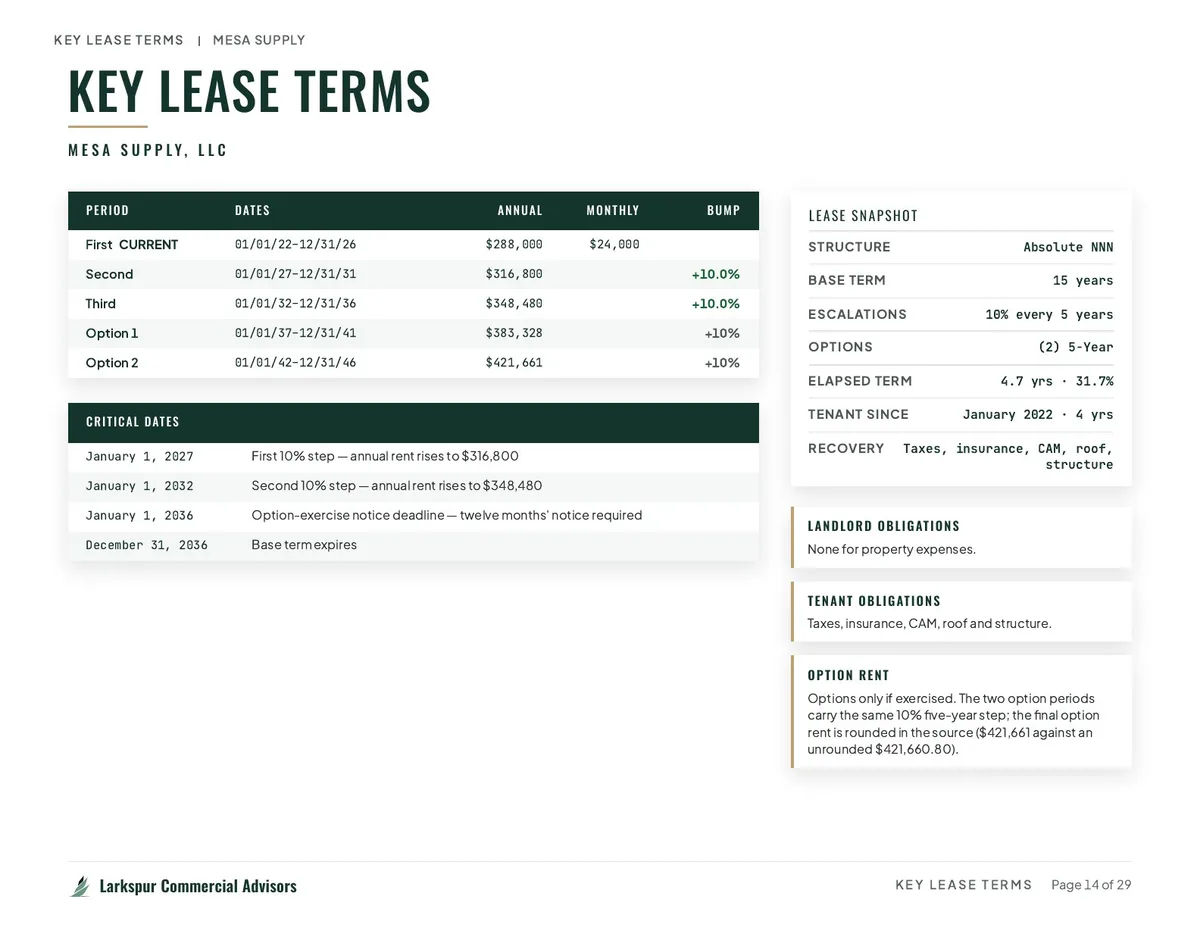 KEY LEASE TERMS | MESA SUPPLY

KEY LEASE TERMS

MESA SUPPLY, LLC

| PERIOD | DATES | ANNUAL | MONTHLY | BUMP |
|---|---|---|---|---|
| First CURRENT | 01/01/22-12/31/26 | $288,000 | $24,000 | |
| Second | 01/01/27-12/31/31 | $316,800 | | +10.0% |
| Third | 01/01/32-12/31/36 | $348,480 | | +10.0% |
| Option 1 | 01/01/37-12/31/41 | $383,328 | | +10% |
| Option 2 | 01/01/42-12/31/46 | $421,661 | | +10% |

CRITICAL DATES

January 1, 2027
First 10% step — annual rent rises to $316,800

January 1, 2032
Second 10% step — annual rent rises to $348,480

January 1, 2036
Option-exercise notice deadline — twelve months' notice required

December 31, 2036
Base term expires

LEASE SNAPSHOT

STRUCTURE
Absolute NNN

BASE TERM
15 years

ESCALATIONS
10% every 5 years

OPTIONS
(2) 5-Year

ELAPSED TERM
4.7 yrs · 31.7%

TENANT SINCE
January 2022 · 4 yrs

RECOVERY
Taxes, insurance, CAM, roof, structure

LANDLORD OBLIGATIONS

None for property expenses.

TENANT OBLIGATIONS

Taxes, insurance, CAM, roof and structure.

OPTION RENT

Options only if exercised. The two option periods carry the same 10% five-year step; the final option rent is rounded in the source ($421,661 against an unrounded $421,660.80).

Larkspur Commercial Advisors

KEY LEASE TERMS Page 14 of 29